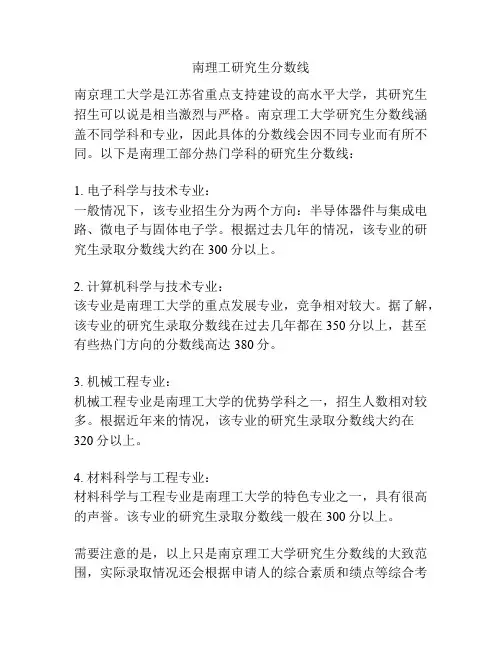 南理工研究生分数线

南京理工大学是江苏省重点支持建设的高水平大学，其研究生招生可以说是相当激烈与严格。南京理工大学研究生分数线涵盖不同学科和专业，因此具体的分数线会因不同专业而有所不同。以下是南理工部分热门学科的研究生分数线：

1. 电子科学与技术专业：
一般情况下，该专业招生分为两个方向：半导体器件与集成电路、微电子与固体电子学。根据过去几年的情况，该专业的研究生录取分数线大约在 300 分以上。

2. 计算机科学与技术专业：
该专业是南理工大学的重点发展专业，竞争相对较大。据了解，该专业的研究生录取分数线在过去几年都在 350 分以上，甚至有些热门方向的分数线高达 380 分。

3. 机械工程专业：
机械工程专业是南理工大学的优势学科之一，招生人数相对较多。根据近年来的情况，该专业的研究生录取分数线大约在 320 分以上。

4. 材料科学与工程专业：
材料科学与工程专业是南理工大学的特色专业之一，具有很高的声誉。该专业的研究生录取分数线一般在 300 分以上。

需要注意的是，以上只是南京理工大学研究生分数线的大致范围，实际录取情况还会根据申请人的综合素质和绩点等综合考